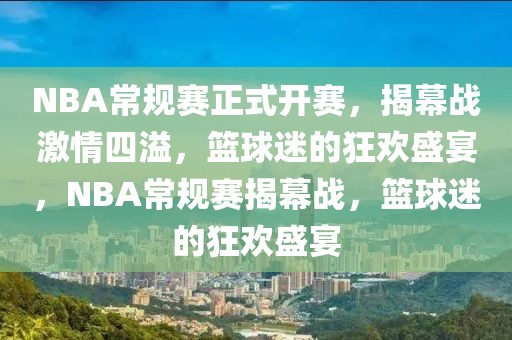 NBA常规赛正式开赛，揭幕战激情四溢，篮球迷的狂欢盛宴，NBA常规赛揭幕战，篮球迷的狂欢盛宴